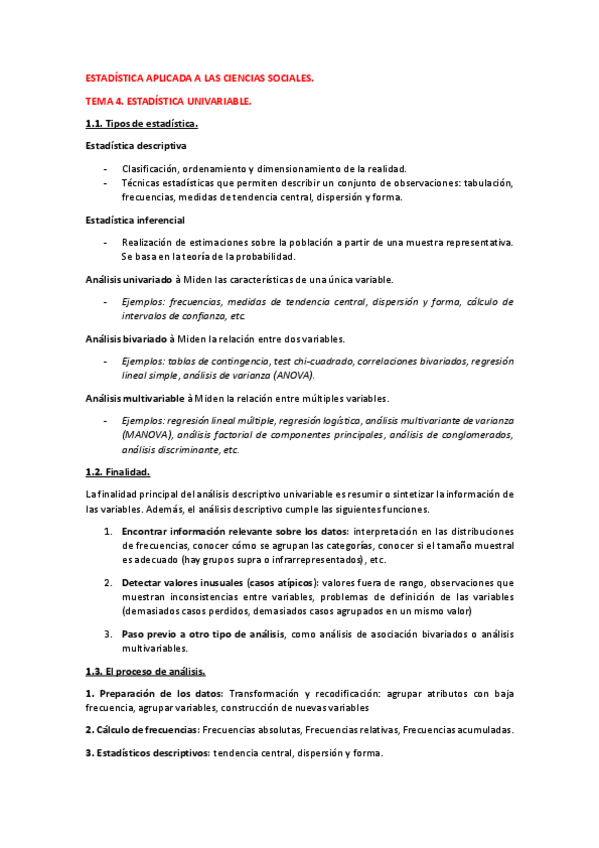 ESTADÍSTICA APLICADA A LAS CIENCIAS SOCIALES.

TEMA 4. ESTADÍSTICA UNIVARIABLE.

1.1. Tipos de estadística.

Estadística descriptiva

- Clasificación, ordenamiento y dimensionamiento de la realidad.
- Técnicas estadísticas que permiten describir un conjunto de observaciones: tabulación, frecuencias, medidas de tendencia central, dispersión y forma.

Estadística inferencial

- Realización de estimaciones sobre la población a partir de una muestra representativa. Se basa en la teoría de la probabilidad.

Análisis univariado à Miden las características de una única variable.

- Ejemplos: frecuencias, medidas de tendencia central, dispersión y forma, cálculo de intervalos de confianza, etc.

Análisis bivariado à Miden la relación entre dos variables.

- Ejemplos: tablas de contingencia, test chi-cuadrado, correlaciones bivariados, regresión lineal simple, análisis de varianza (ANOVA).

Análisis multivariable à Miden la relación entre múltiples variables.

- Ejemplos: regresión lineal múltiple, regresión logística, análisis multivariante de varianza (MANOVA), análisis factorial de componentes principales, análisis de conglomerados, análisis discriminante, etc.

1.2. Finalidad.

La finalidad principal del análisis descriptivo univariable es resumir o sintetizar la información de las variables. Además, el análisis descriptivo cumple las siguientes funciones.

1. Encontrar información relevante sobre los datos: interpretación en las distribuciones de frecuencias, conocer cómo se agrupan las categorías, conocer si el tamaño muestral es adecuado (hay grupos supra o infrarrepresentados), etc.

2. Detectar valores inusuales (casos atípicos): valores fuera de rango, observaciones que muestran inconsistencias entre variables, problemas de definición de las variables (demasiados casos perdidos, demasiados casos agrupados en un mismo valor)

3. Paso previo a otro tipo de análisis, como análisis de asociación bivariados o análisis multivariables.

1.3. El proceso de análisis.

1. Preparación de los datos: Transformación y recodificación: agrupar atributos con baja frecuencia, agrupar variables, construcción de nuevas variables

2. Cálculo de frecuencias: Frecuencias absolutas, Frecuencias relativas, Frecuencias acumuladas.

3. Estadísticos descriptivos: tendencia central, dispersión y forma.